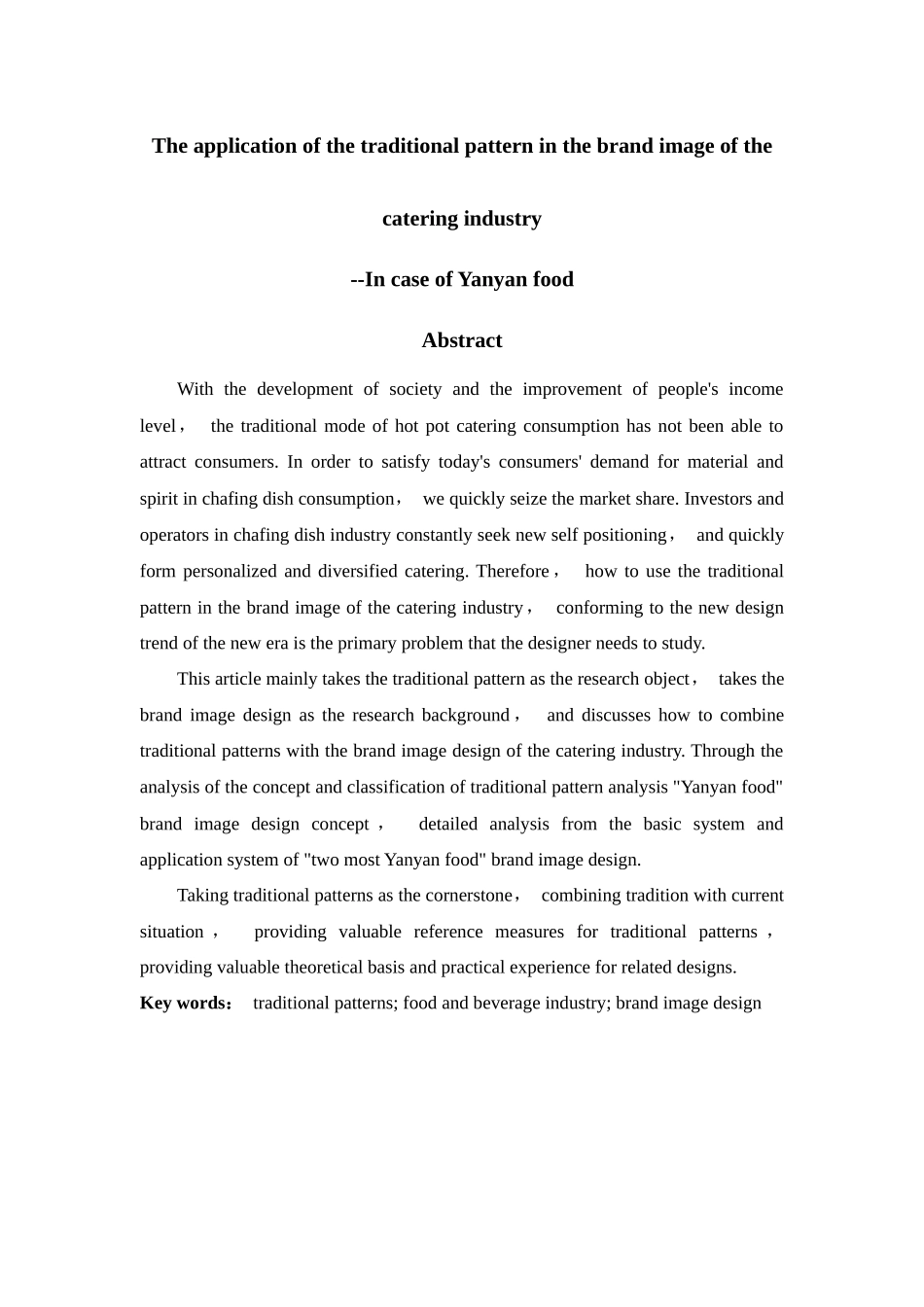 The application of the traditional pattern in the brand image of the catering industry

--In case of Yanyan food

Abstract

With the development of society and the improvement of people's income level， the traditional mode of hot pot catering consumption has not been able to attract consumers. In order to satisfy today's consumers' demand for material and spirit in chafing dish consumption， we quickly seize the market share. Investors and operators in chafing dish industry constantly seek new self positioning， and quickly form personalized and diversified catering. Therefore， how to use the traditional pattern in the brand image of the catering industry， conforming to the new design trend of the new era is the primary problem that the designer needs to study.

This article mainly takes the traditional pattern as the research object， takes the brand image design as the research background， and discusses how to combine traditional patterns with the brand image design of the catering industry. Through the analysis of the concept and classification of traditional pattern analysis "Yanyan food" brand image design concept， detailed analysis from the basic system and application system of "two most Yanyan food" brand image design.

Taking traditional patterns as the cornerstone， combining tradition with current situation， providing valuable reference measures for traditional patterns， providing valuable theoretical basis and practical experience for related designs.

Key words： traditional patterns; food and beverage industry; brand image design